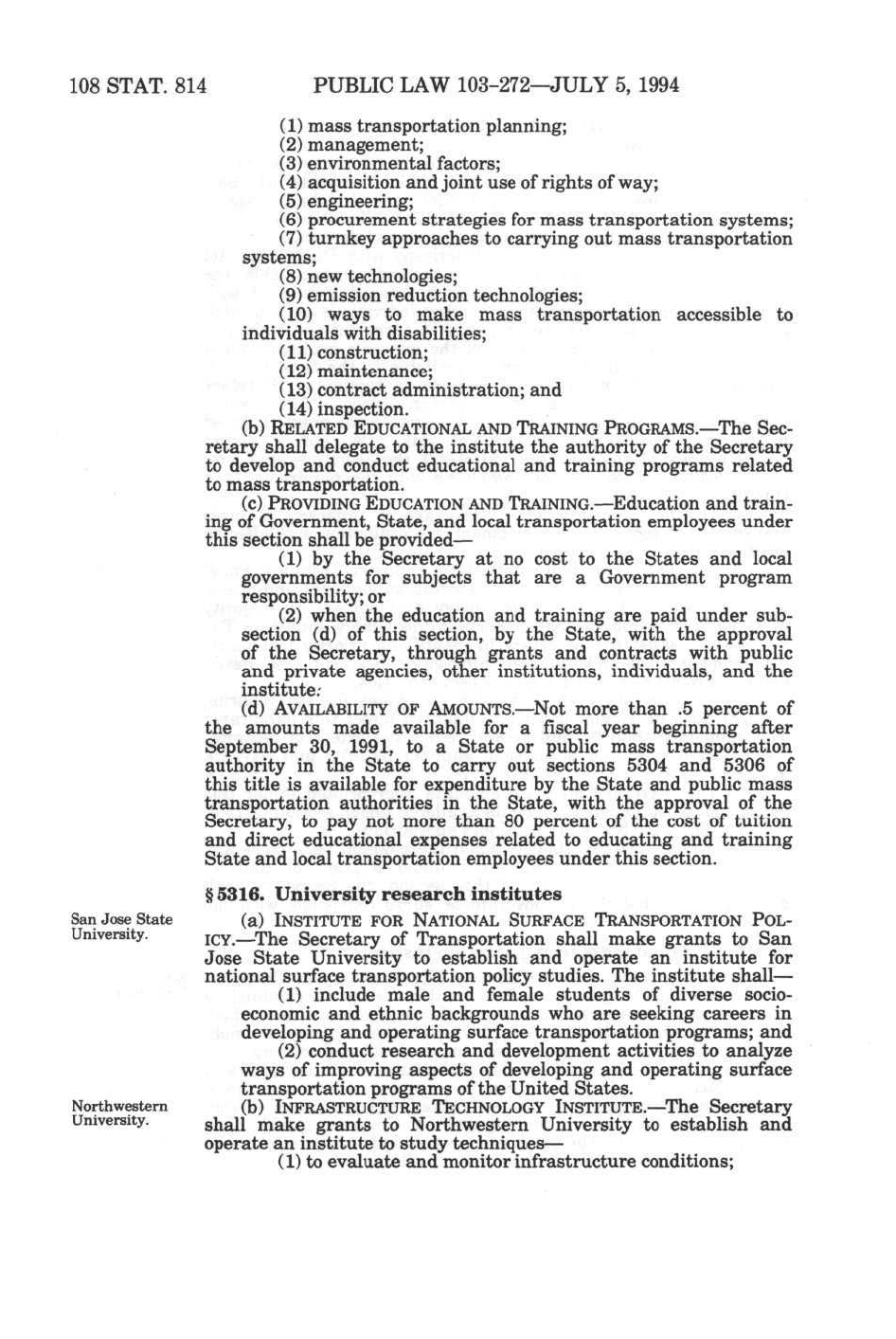 108 STAT. 814 PUBLIC LAW 103-272—JULY 5, 1994

(1) mass transportation planning;
(2) management;
(3) environmental factors;
(4) acquisition and joint use of rights of way;
(5) engineering;
(6) procurement strategies for mass transportation systems;
(7) turnkey approaches to carrying out mass transportation systems;
(8) new technologies;
(9) emission reduction technologies;
(10) ways to make mass transportation accessible to individuals with disabilities;
(11) construction;
(12) maintenance;
(13) contract administration; and
(14) inspection.

(b) RELATED EDUCATIONAL AND TRAINING PROGRAMS.—The Secretary shall delegate to the institute the authority of the Secretary to develop and conduct educational and training programs related to mass transportation.

(c) PROVIDING EDUCATION AND TRAINING.—Education and training of Government, State, and local transportation employees under this section shall be provided—

(1) by the Secretary at no cost to the States and local governments for subjects that are a Government program responsibility; or

(2) when the education and training are paid under subsection (d) of this section, by the State, with the approval of the Secretary, through grants and contracts with public and private agencies, other institutions, individuals, and the institute.

(d) AVAILABILITY OF AMOUNTS.—Not more than .5 percent of the amounts made available for a fiscal year beginning after September 30, 1991, to a State or public mass transportation authority in the State to carry out sections 5304 and 5306 of this title is available for expenditure by the State and public mass transportation authorities in the State, with the approval of the Secretary, to pay not more than 80 percent of the cost of tuition and direct educational expenses related to educating and training State and local transportation employees under this section.

§ 5316. University research institutes

San Jose State University.

(a) INSTITUTE FOR NATIONAL SURFACE TRANSPORTATION POLICY.—The Secretary of Transportation shall make grants to San Jose State University to establish and operate an institute for national surface transportation policy studies. The institute shall—

(1) include male and female students of diverse socioeconomic and ethnic backgrounds who are seeking careers in developing and operating surface transportation programs; and

(2) conduct research and development activities to analyze ways of improving aspects of developing and operating surface transportation programs of the United States.

Northwestern University.

(b) INFRASTRUCTURE TECHNOLOGY INSTITUTE.—The Secretary shall make grants to Northwestern University to establish and operate an institute to study techniques—

(1) to evaluate and monitor infrastructure conditions;